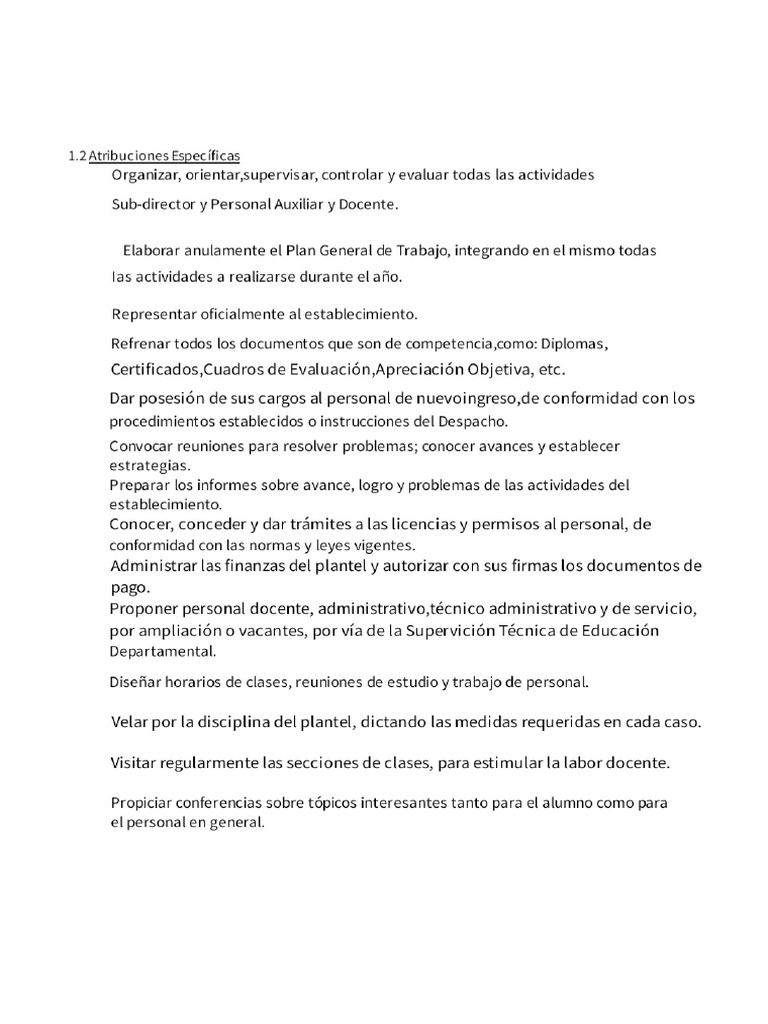 1.2 Atribuciones Específicas
Organizar, orientar,supervisar, controlar y evaluar todas las actividades

Sub-director y Personal Auxiliar y Docente.

Elaborar anulamente el Plan General de Trabajo, integrando en el mismo todas las actividades a realizarse durante el año.

Representar oficialmente al establecimiento.

Refrenar todos los documentos que son de competencia,como: Diplomas, Certificados,Cuadros de Evaluación,Apreciación Objetiva, etc.

Dar posesión de sus cargos al personal de nuevoingreso,de conformidad con los procedimientos establecidos o instrucciones del Despacho.

Convocar reuniones para resolver problemas; conocer avances y establecer estrategias.

Preparar los informes sobre avance, logro y problemas de las actividades del establecimiento.

Conocer, conceder y dar trámites a las licencias y permisos al personal, de conformidad con las normas y leyes vigentes.

Administrar las finanzas del plantel y autorizar con sus firmas los documentos de pago.

Proponer personal docente, administrativo,técnico administrativo y de servicio, por ampliación o vacantes, por vía de la Supervición Técnica de Educación Departamental.

Diseñar horarios de clases, reuniones de estudio y trabajo de personal.

Velar por la disciplina del plantel, dictando las medidas requeridas en cada caso.

Visitar regularmente las secciones de clases, para estimular la labor docente.

Propiciar conferencias sobre tópicos interesantes tanto para el alumno como para el personal en general.